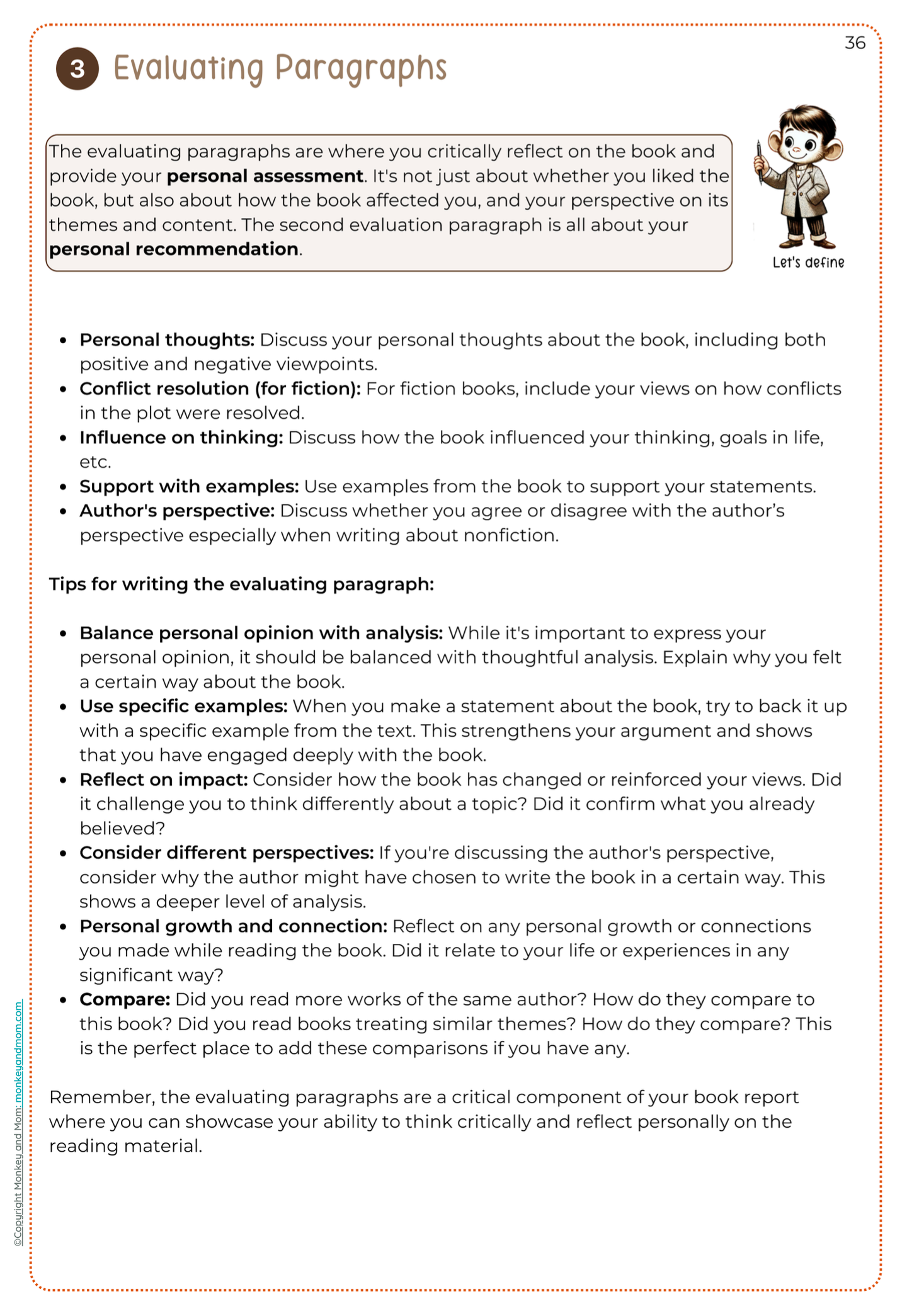 36

3 Evaluating Paragraphs

The evaluating paragraphs are where you critically reflect on the book and provide your personal assessment. It's not just about whether you liked the book, but also about how the book affected you, and your perspective on its themes and content. The second evaluation paragraph is all about your personal recommendation.

Let's define

• Personal thoughts: Discuss your personal thoughts about the book, including both positive and negative viewpoints.
• Conflict resolution (for fiction): For fiction books, include your views on how conflicts in the plot were resolved.
• Influence on thinking: Discuss how the book influenced your thinking, goals in life, etc.
• Support with examples: Use examples from the book to support your statements.
• Author's perspective: Discuss whether you agree or disagree with the author's perspective especially when writing about nonfiction.

Tips for writing the evaluating paragraph:

• Balance personal opinion with analysis: While it's important to express your personal opinion, it should be balanced with thoughtful analysis. Explain why you felt a certain way about the book.
• Use specific examples: When you make a statement about the book, try to back it up with a specific example from the text. This strengthens your argument and shows that you have engaged deeply with the book.
• Reflect on impact: Consider how the book has changed or reinforced your views. Did it challenge you to think differently about a topic? Did it confirm what you already believed?
• Consider different perspectives: If you're discussing the author's perspective, consider why the author might have chosen to write the book in a certain way. This shows a deeper level of analysis.
• Personal growth and connection: Reflect on any personal growth or connections you made while reading the book. Did it relate to your life or experiences in any significant way?
• Compare: Did you read more works of the same author? How do they compare to this book? Did you read books treating similar themes? How do they compare? This is the perfect place to add these comparisons if you have any.

Remember, the evaluating paragraphs are a critical component of your book report where you can showcase your ability to think critically and reflect personally on the reading material.

©Copyright Monkey and Mom: monkeyandmom.com